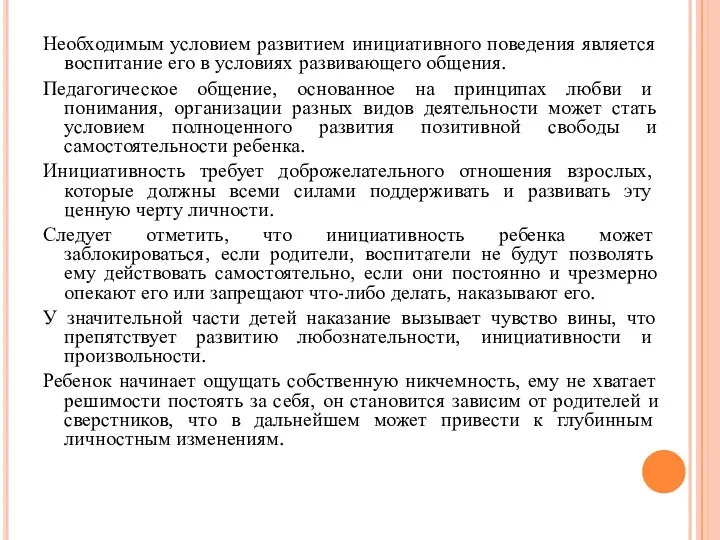 Необходимым условием развитием инициативного поведения является воспитание его в условиях развивающего общения.

Педагогическое общение, основанное на принципах любви и понимания, организации разных видов деятельности может стать условием полноценного развития позитивной свободы и самостоятельности ребенка.

Инициативность требует доброжелательного отношения взрослых, которые должны всеми силами поддерживать и развивать эту ценную черту личности.

Следует отметить, что инициативность ребенка может заблокироваться, если родители, воспитатели не будут позволять ему действовать самостоятельно, если они постоянно и чрезмерно опекают его или запрещают что-либо делать, наказывают его.

У значительной части детей наказание вызывает чувство вины, что препятствует развитию любознательности, инициативности и произвольности.

Ребенок начинает ощущать собственную никчемность, ему не хватает решимости постоять за себя, он становится зависим от родителей и сверстников, что в дальнейшем может привести к глубинным личностным изменениям.